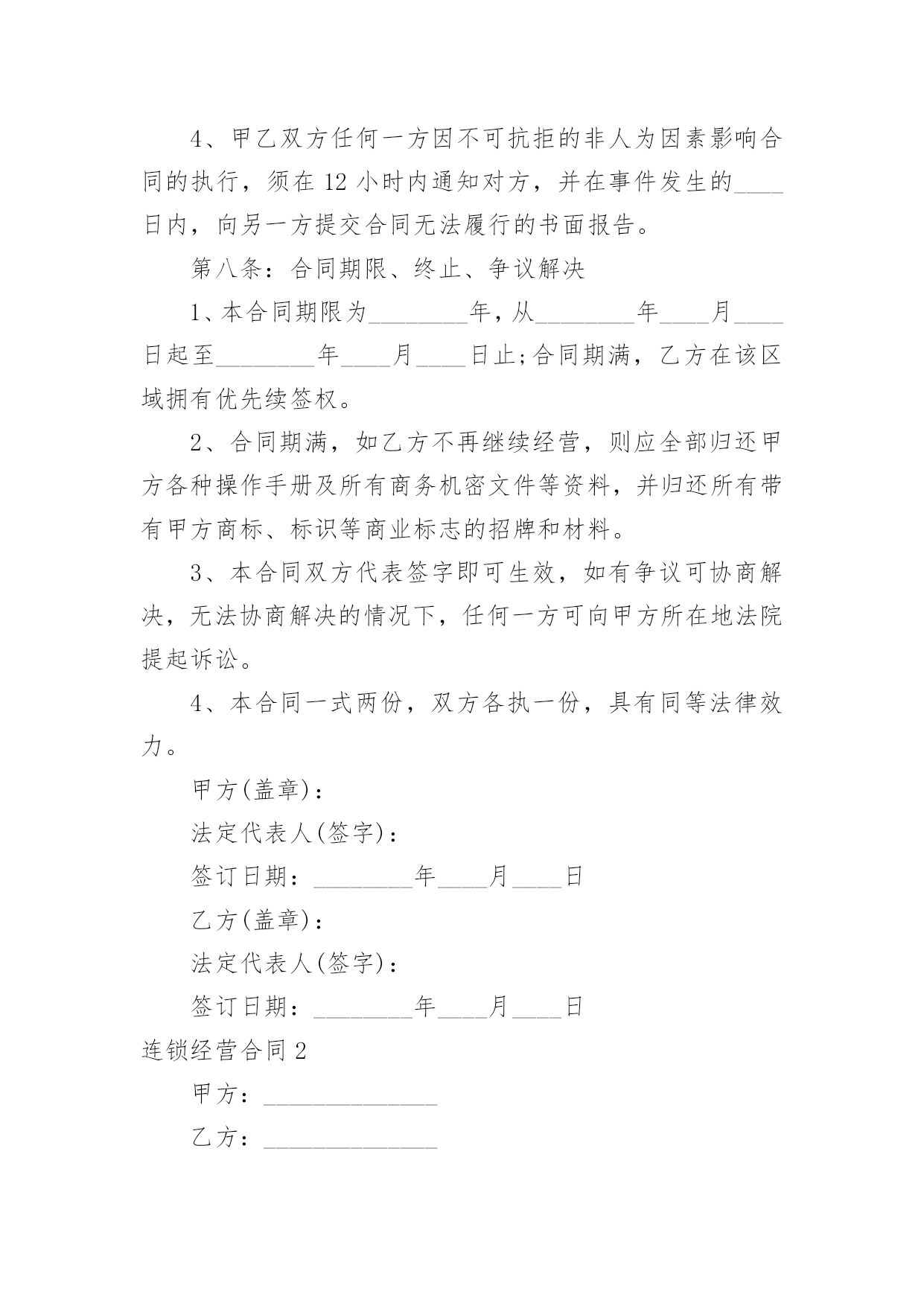 4、甲乙双方任何一方因不可抗拒的非人为因素影响合同的执行，须在 12 小时内通知对方，并在事件发生的____日内，向另一方提交合同无法履行的书面报告。

第八条：合同期限、终止、争议解决

1、本合同期限为________年，从________年____月____日起至________年____月____日止;合同期满，乙方在该区域拥有优先续签权。

2、合同期满，如乙方不再继续经营，则应全部归还甲方各种操作手册及所有商务机密文件等资料，并归还所有带有甲方商标、标识等商业标志的招牌和材料。

3、本合同双方代表签字即可生效，如有争议可协商解决，无法协商解决的情况下，任何一方可向甲方所在地法院提起诉讼。

4、本合同一式两份，双方各执一份，具有同等法律效力。

甲方(盖章)：

法定代表人(签字)：

签订日期：________年____月____日

乙方(盖章)：

法定代表人(签字)：

签订日期：________年____月____日

连锁经营合同 2

甲方：______________

乙方：______________